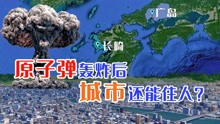 广岛
长崎
原子弹轰炸后
城市还能住人？